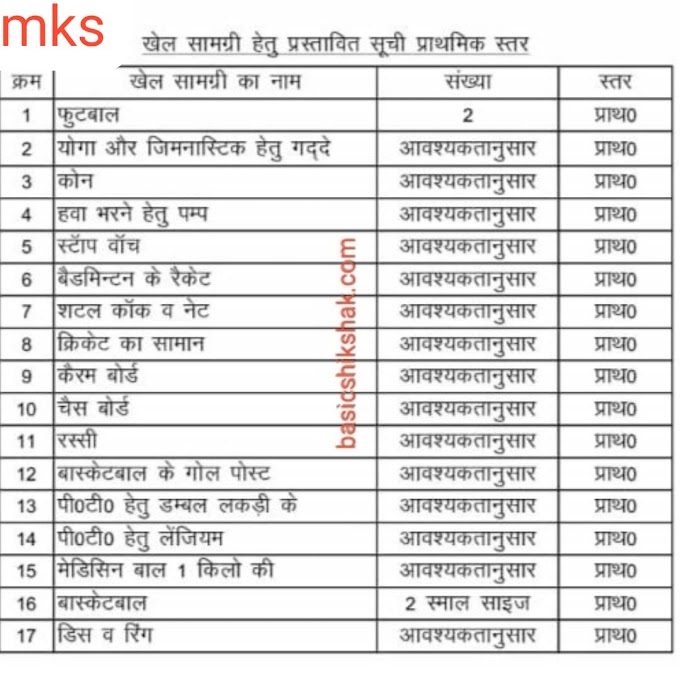 mks

खेल सामग्री हेतु प्रस्तावित सूची प्राथमिक स्तर

| क्रम | खेल सामग्री का नाम | संख्या | स्तर |
|---|---|---|---|
| 1 | फुटबाल | 2 | प्राथ0 |
| 2 | योगा और जिमनास्टिक हेतु गद्दे | आवश्यकतानुसार | प्राथ0 |
| 3 | कोन | आवश्यकतानुसार | प्राथ0 |
| 4 | हवा भरने हेतु पम्प | आवश्यकतानुसार | प्राथ0 |
| 5 | स्टॉप वॉच | आवश्यकतानुसार | प्राथ0 |
| 6 | बैडमिन्टन के रैकेट | आवश्यकतानुसार | प्राथ0 |
| 7 | शटल कॉक व नेट | आवश्यकतानुसार | प्राथ0 |
| 8 | क्रिकेट का सामान | आवश्यकतानुसार | प्राथ0 |
| 9 | कैरम बोर्ड | आवश्यकतानुसार | प्राथ0 |
| 10 | चैस बोर्ड | आवश्यकतानुसार | प्राथ0 |
| 11 | रस्सी | आवश्यकतानुसार | प्राथ0 |
| 12 | बास्केटबाल के गोल पोस्ट | आवश्यकतानुसार | प्राथ0 |
| 13 | पी0टी0 हेतु डम्बल लकड़ी के | आवश्यकतानुसार | प्राथ0 |
| 14 | पी0टी0 हेतु लेंजियम | आवश्यकतानुसार | प्राथ0 |
| 15 | मेडिसिन बाल 1 किलो की | आवश्यकतानुसार | प्राथ0 |
| 16 | बास्केटबाल | 2 स्माल साइज | प्राथ0 |
| 17 | डिस व रिंग | आवश्यकतानुसार | प्राथ0 |

basicshikshak.com